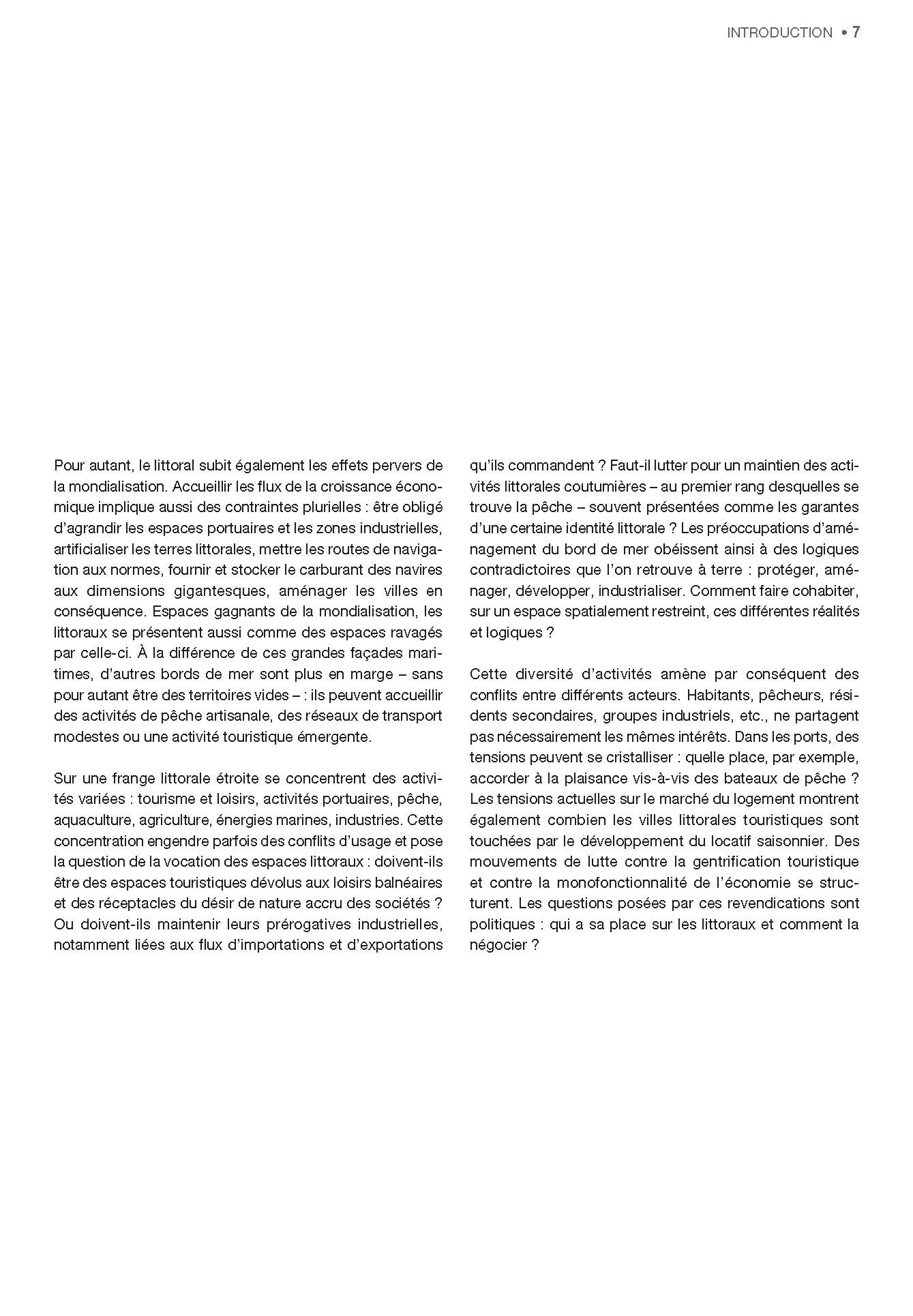 INTRODUCTION • 7

Pour autant, le littoral subit également les effets pervers de la mondialisation. Accueillir les flux de la croissance économique implique aussi des contraintes plurielles : être obligé d'agrandir les espaces portuaires et les zones industrielles, artificialiser les terres littorales, mettre les routes de navigation aux normes, fournir et stocker le carburant des navires aux dimensions gigantesques, aménager les villes en conséquence. Espaces gagnants de la mondialisation, les littoraux se présentent aussi comme des espaces ravagés par celle-ci. À la différence de ces grandes façades maritimes, d'autres bords de mer sont plus en marge – sans pour autant être des territoires vides – : ils peuvent accueillir des activités de pêche artisanale, des réseaux de transport modestes ou une activité touristique émergente.

Sur une frange littorale étroite se concentrent des activités variées : tourisme et loisirs, activités portuaires, pêche, aquaculture, agriculture, énergies marines, industries. Cette concentration engendre parfois des conflits d'usage et pose la question de la vocation des espaces littoraux : doivent-ils être des espaces touristiques dévolus aux loisirs balnéaires et des réceptacles du désir de nature accru des sociétés ? Ou doivent-ils maintenir leurs prérogatives industrielles, notamment liées aux flux d'importations et d'exportations qu'ils commandent ? Faut-il lutter pour un maintien des activités littorales coutumières – au premier rang desquelles se trouve la pêche – souvent présentées comme les garantes d'une certaine identité littorale ? Les préoccupations d'aménagement du bord de mer obéissent ainsi à des logiques contradictoires que l'on retrouve à terre : protéger, aménager, développer, industrialiser. Comment faire cohabiter, sur un espace spatialement restreint, ces différentes réalités et logiques ?

Cette diversité d'activités amène par conséquent des conflits entre différents acteurs. Habitants, pêcheurs, résidents secondaires, groupes industriels, etc., ne partagent pas nécessairement les mêmes intérêts. Dans les ports, des tensions peuvent se cristalliser : quelle place, par exemple, accorder à la plaisance vis-à-vis des bateaux de pêche ? Les tensions actuelles sur le marché du logement montrent également combien les villes littorales touristiques sont touchées par le développement du locatif saisonnier. Des mouvements de lutte contre la gentrification touristique et contre la monofonctionnalité de l'économie se structurent. Les questions posées par ces revendications sont politiques : qui a sa place sur les littoraux et comment la négocier ?